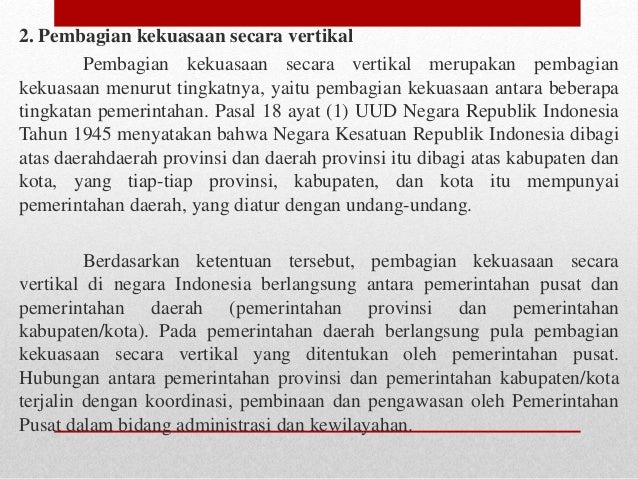 2. Pembagian kekuasaan secara vertikal

Pembagian kekuasaan secara vertikal merupakan pembagian kekuasaan menurut tingkatnya, yaitu pembagian kekuasaan antara beberapa tingkatan pemerintahan. Pasal 18 ayat (1) UUD Negara Republik Indonesia Tahun 1945 menyatakan bahwa Negara Kesatuan Republik Indonesia dibagi atas daerahdaerah provinsi dan daerah provinsi itu dibagi atas kabupaten dan kota, yang tiap-tiap provinsi, kabupaten, dan kota itu mempunyai pemerintahan daerah, yang diatur dengan undang-undang.

Berdasarkan ketentuan tersebut, pembagian kekuasaan secara vertikal di negara Indonesia berlangsung antara pemerintahan pusat dan pemerintahan daerah (pemerintahan provinsi dan pemerintahan kabupaten/kota). Pada pemerintahan daerah berlangsung pula pembagian kekuasaan secara vertikal yang ditentukan oleh pemerintahan pusat. Hubungan antara pemerintahan provinsi dan pemerintahan kabupaten/kota terjalin dengan koordinasi, pembinaan dan pengawasan oleh Pemerintahan Pusat dalam bidang administrasi dan kewilayahan.